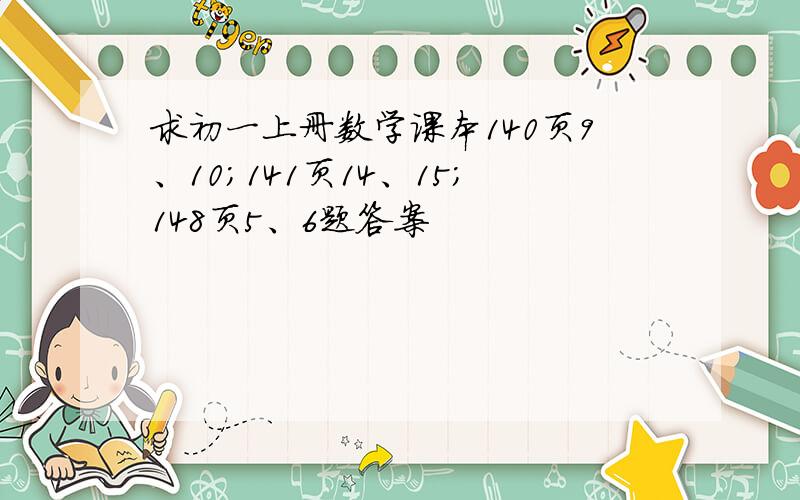 tiger

求初一上册数学课本140页9、10；141页14、15；148页5、6题答案